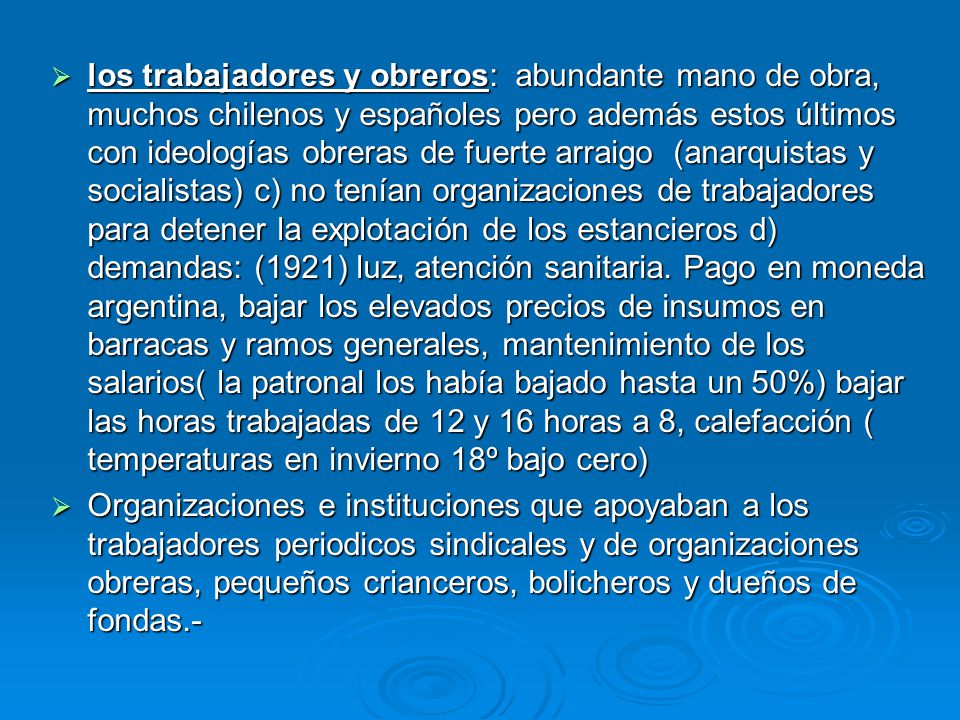 ➢ los trabajadores y obreros: abundante mano de obra, muchos chilenos y españoles pero además estos últimos con ideologías obreras de fuerte arraigo (anarquistas y socialistas) c) no tenían organizaciones de trabajadores para detener la explotación de los estancieros d) demandas: (1921) luz, atención sanitaria. Pago en moneda argentina, bajar los elevados precios de insumos en barracas y ramos generales, mantenimiento de los salarios( la patronal los había bajado hasta un 50%) bajar las horas trabajadas de 12 y 16 horas a 8, calefacción ( temperaturas en invierno 18º bajo cero)

➢ Organizaciones e instituciones que apoyaban a los trabajadores periodicos sindicales y de organizaciones obreras, pequeños crianceros, bolicheros y dueños de fondas.-